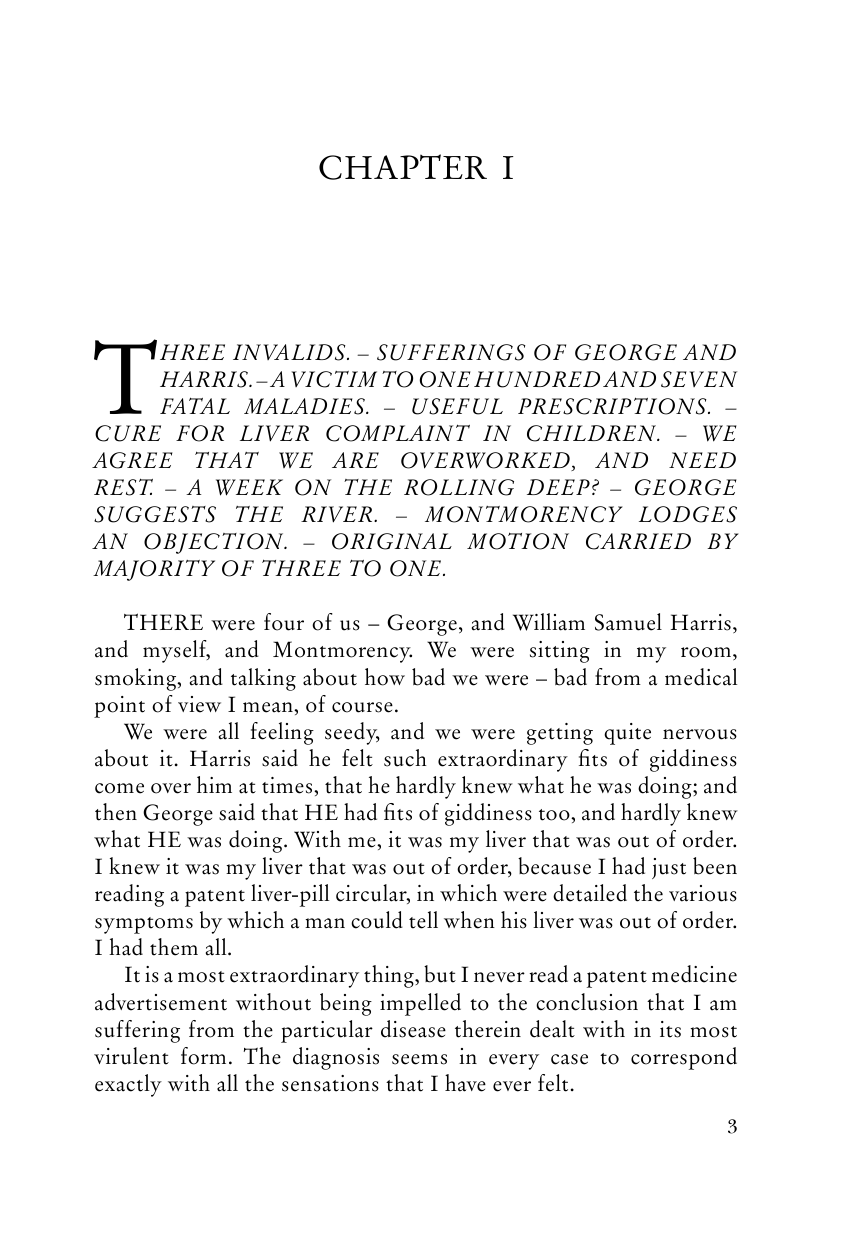 CHAPTER I

THREE INVALIDS. – SUFFERINGS OF GEORGE AND HARRIS. – A VICTIM TO ONE HUNDRED AND SEVEN FATAL MALADIES. – USEFUL PRESCRIPTIONS. – CURE FOR LIVER COMPLAINT IN CHILDREN. – WE AGREE THAT WE ARE OVERWORKED, AND NEED REST. – A WEEK ON THE ROLLING DEEP? – GEORGE SUGGESTS THE RIVER. – MONTMORENCY LODGES AN OBJECTION. – ORIGINAL MOTION CARRIED BY MAJORITY OF THREE TO ONE.

THERE were four of us – George, and William Samuel Harris, and myself, and Montmorency. We were sitting in my room, smoking, and talking about how bad we were – bad from a medical point of view I mean, of course.

We were all feeling seedy, and we were getting quite nervous about it. Harris said he felt such extraordinary fits of giddiness come over him at times, that he hardly knew what he was doing; and then George said that HE had fits of giddiness too, and hardly knew what HE was doing. With me, it was my liver that was out of order. I knew it was my liver that was out of order, because I had just been reading a patent liver-pill circular, in which were detailed the various symptoms by which a man could tell when his liver was out of order. I had them all.

It is a most extraordinary thing, but I never read a patent medicine advertisement without being impelled to the conclusion that I am suffering from the particular disease therein dealt with in its most virulent form. The diagnosis seems in every case to correspond exactly with all the sensations that I have ever felt.

3